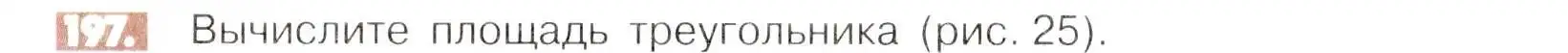 197. Вычислите площадь треугольника (рис. 25).